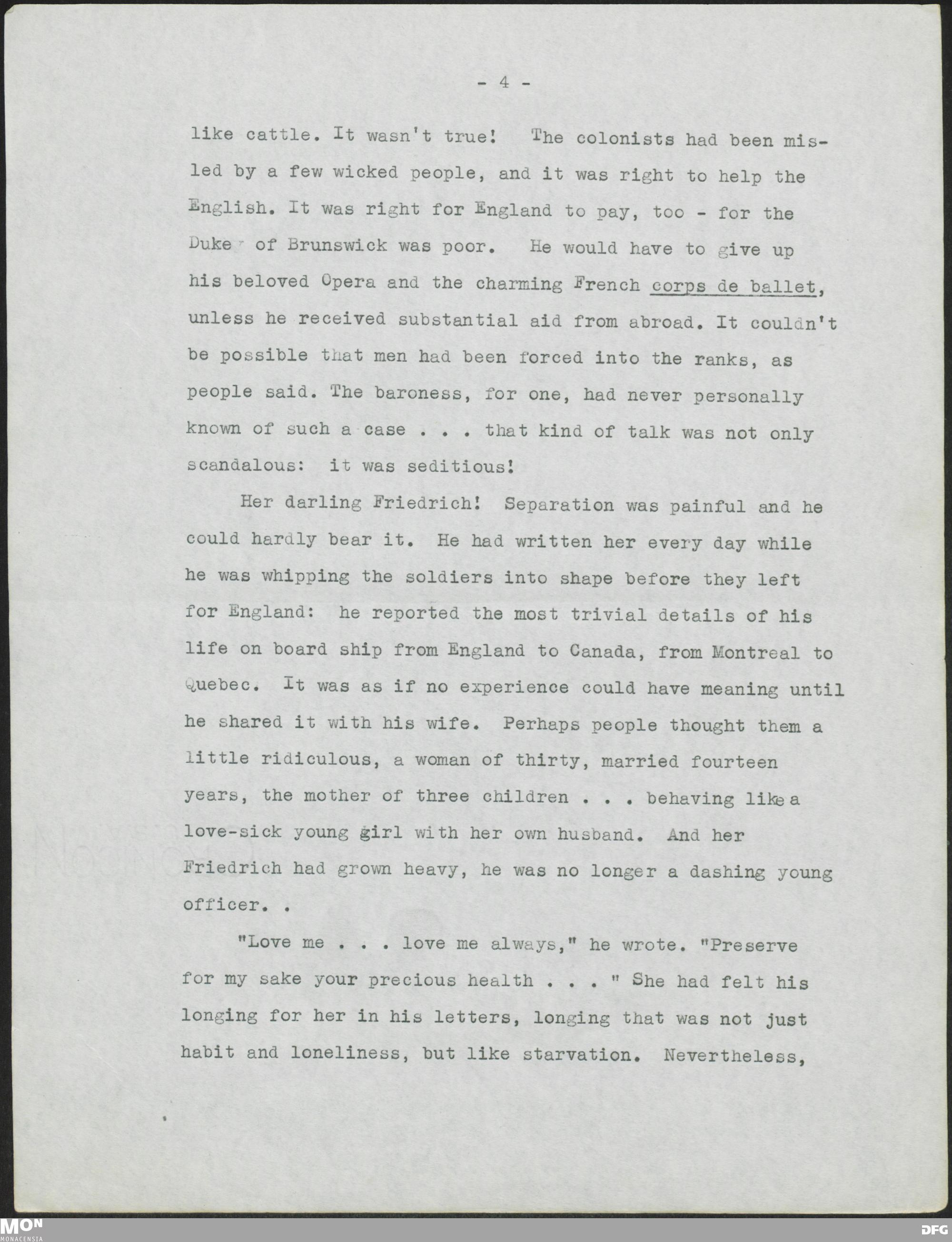 - 4 -

like cattle. It wasn't true! The colonists had been misled by a few wicked people, and it was right to help the English. It was right for England to pay, too - for the Duke of Brunswick was poor. He would have to give up his beloved Opera and the charming French corps de ballet, unless he received substantial aid from abroad. It couldn't be possible that men had been forced into the ranks, as people said. The baroness, for one, had never personally known of such a case . . . that kind of talk was not only scandalous: it was seditious!

Her darling Friedrich! Separation was painful and he could hardly bear it. He had written her every day while he was whipping the soldiers into shape before they left for England: he reported the most trivial details of his life on board ship from England to Canada, from Montreal to Quebec. It was as if no experience could have meaning until he shared it with his wife. Perhaps people thought them a little ridiculous, a woman of thirty, married fourteen years, the mother of three children . . . behaving like a love-sick young girl with her own husband. And her Friedrich had grown heavy, he was no longer a dashing young officer. .

"Love me . . . love me always," he wrote. "Preserve for my sake your precious health . . . " She had felt his longing for her in his letters, longing that was not just habit and loneliness, but like starvation. Nevertheless,

MON
MONACENSIA
DFG